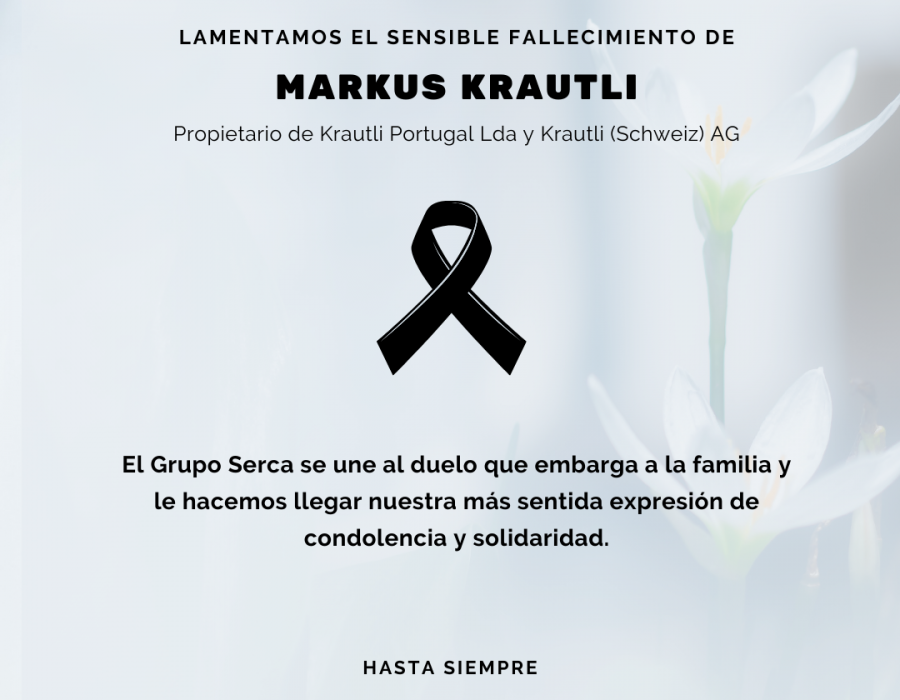 LAMENTAMOS EL SENSIBLE FALLECIMIENTO DE

MARKUS KRAUTLI

Propietario de Krautli Portugal Lda y Krautli (Schweiz) AG

El Grupo Serca se une al duelo que embarga a la familia y le hacemos llegar nuestra más sentida expresión de condolencia y solidaridad.

HASTA SIEMPRE